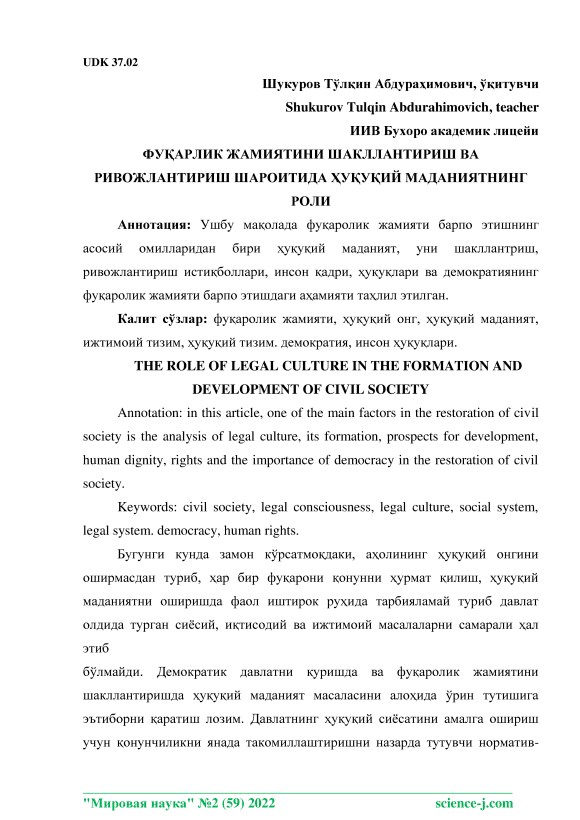 UDK 37.02

Шукуров Тўлқин Абдураҳимович, ўқитувчи

Shukurov Tulqin Abdurahimovich, teacher

ИИВ Бухоро академик лицейи

ФУҚАРЛИК ЖАМИЯТИНИ ШАКЛЛАНТИРИШ ВА РИВОЖЛАНТИРИШ ШАРОИТИДА ҲУҚУҚИЙ МАДАНИЯТНИНГ РОЛИ

Аннотация: Ушбу мақолада фуқаролик жамияти барпо этишнинг асосий омилларидан бири ҳуқуқий маданият, уни шакллантриш, ривожлантириш истиқболлари, инсон қадри, ҳуқуқлари ва демократиянинг фуқаролик жамияти барпо этишдаги аҳамияти таҳлил этилган.

Калит сўзлар: фуқаролик жамияти, ҳуқуқий онг, ҳуқуқий маданият, ижтимоий тизим, ҳуқуқий тизим. демократия, инсон ҳуқуқлари.

THE ROLE OF LEGAL CULTURE IN THE FORMATION AND DEVELOPMENT OF CIVIL SOCIETY

Annotation: in this article, one of the main factors in the restoration of civil society is the analysis of legal culture, its formation, prospects for development, human dignity, rights and the importance of democracy in the restoration of civil society.

Keywords: civil society, legal consciousness, legal culture, social system, legal system. democracy, human rights.

Бугунги кунда замон кўрсатмоқдаки, аҳолининг ҳуқуқий онгини оширмасдан туриб, ҳар бир фуқарони қонунни ҳурмат қилиш, ҳуқуқий маданиятни оширишда фаол иштирок руҳида тарбияламай туриб давлат олдида турган сиёсий, иқтисодий ва ижтимоий масалаларни самарали ҳал этиб

бўлмайди. Демократик давлатни қуришда ва фуқаролик жамиятини шакллантиришда ҳуқуқий маданият масаласини алоҳида ўрин тутишига эътиборни қаратиш лозим. Давлатнинг ҳуқуқий сиёсатини амалга ошириш учун қонунчиликни янада такомиллаштиришни назарда тутувчи норматив-

"Мировая наука" №2 (59) 2022 science-j.com